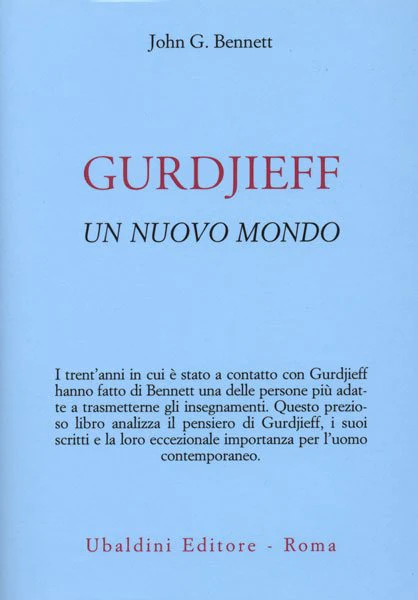 John G. Bennett

GURDJIEFF
UN NUOVO MONDO

I trent'anni in cui è stato a contatto con Gurdjieff hanno fatto di Bennett una delle persone più adatte a trasmetterne gli insegnamenti. Questo prezioso libro analizza il pensiero di Gurdjieff, i suoi scritti e la loro eccezionale importanza per l'uomo contemporaneo.

Ubaldini Editore - Roma